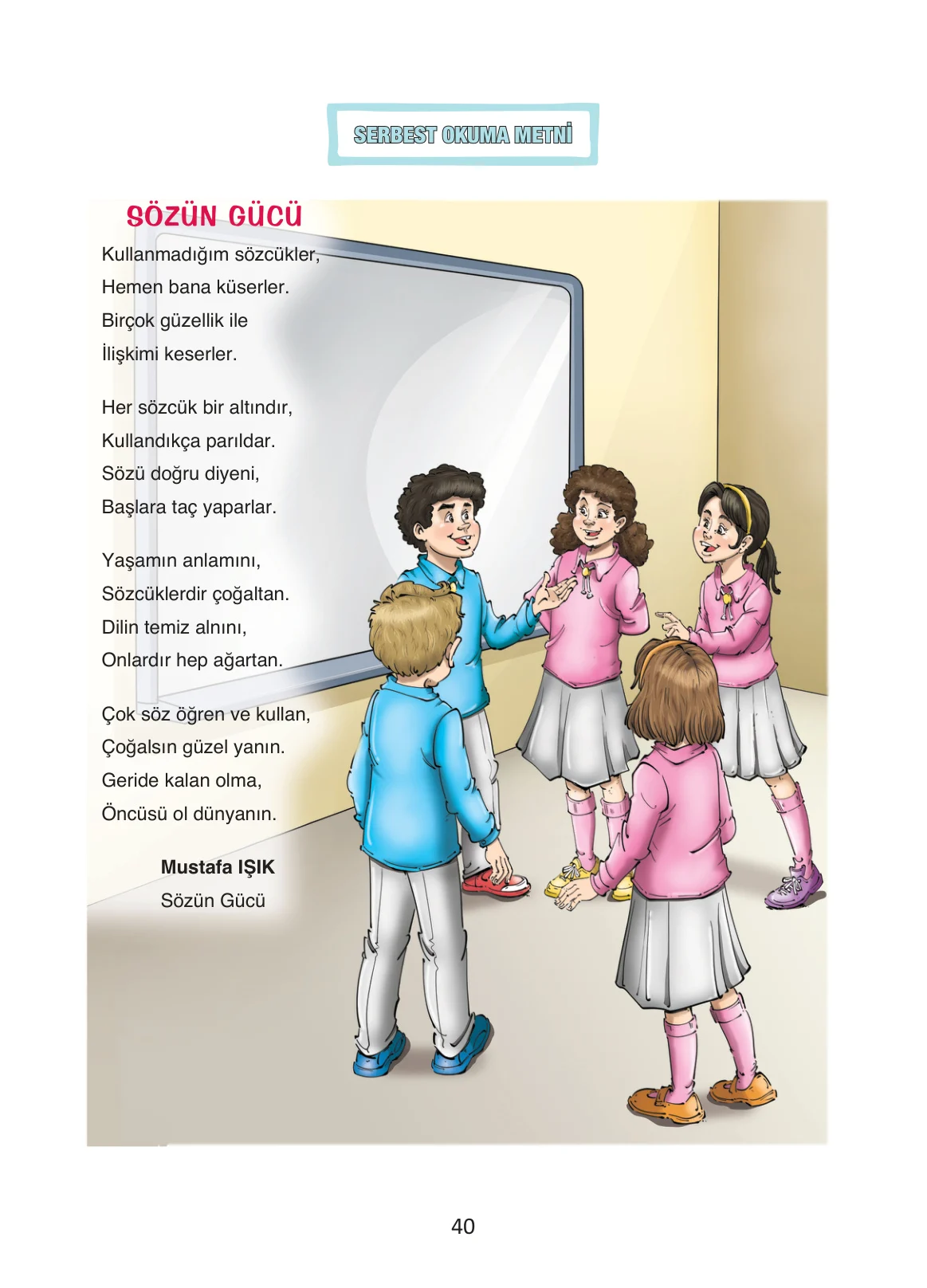 SERBEST OKUMA METNİ

SÖZÜN GÜCÜ

Kullanmadığım sözcükler,
Hemen bana küserler.
Birçok güzellik ile
İlişkimi keserler.

Her sözcük bir altındır,
Kullandıkça parıldar.
Sözü doğru diyeni,
Başlara taç yaparlar.

Yaşamın anlamını,
Sözcüklerdir çoğaltan.
Dilin temiz alnını,
Onlardır hep ağartan.

Çok söz öğren ve kullan,
Çoğalsın güzel yanın.
Geride kalan olma,
Öncüsü ol dünyanın.

Mustafa IŞIK
Sözün Gücü

40